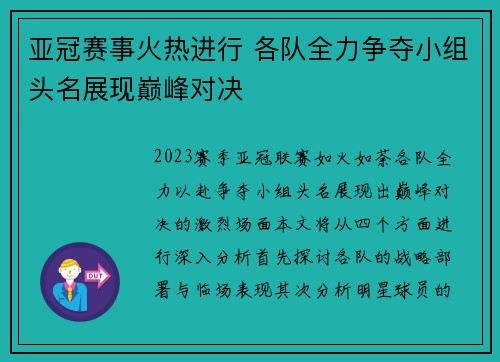 亚冠赛事火热进行 各队全力争夺小组头名展现巅峰对决

2023赛季亚冠联赛如火如荼各队全力以赴争夺小组头名展现出巅峰对决的激烈场面本文将从四个方面进行深入分析首先探讨各队的战略部署与临场表现其次分析明星球员的

OUT